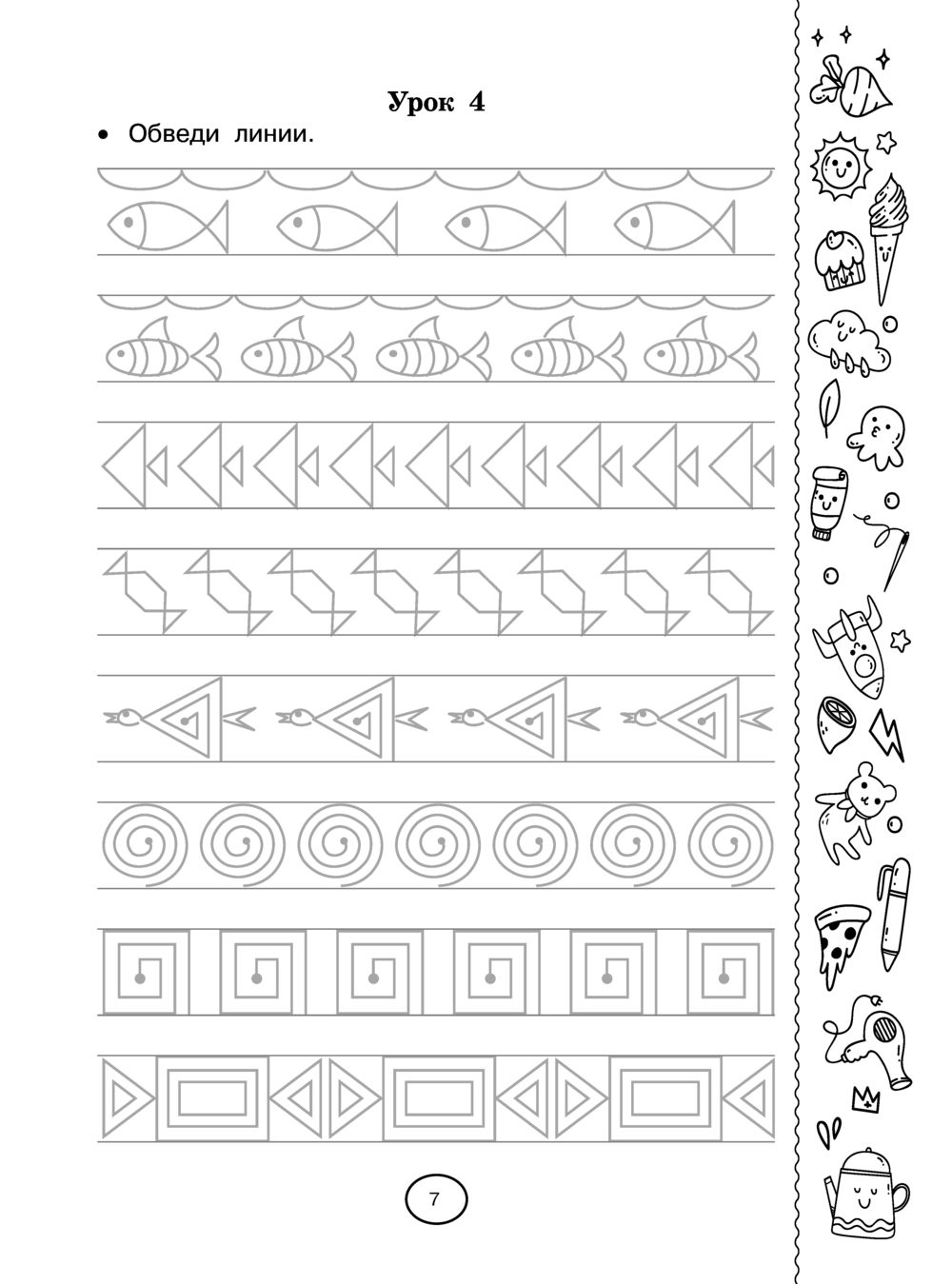 Урок 4

• Обведи линии.

7